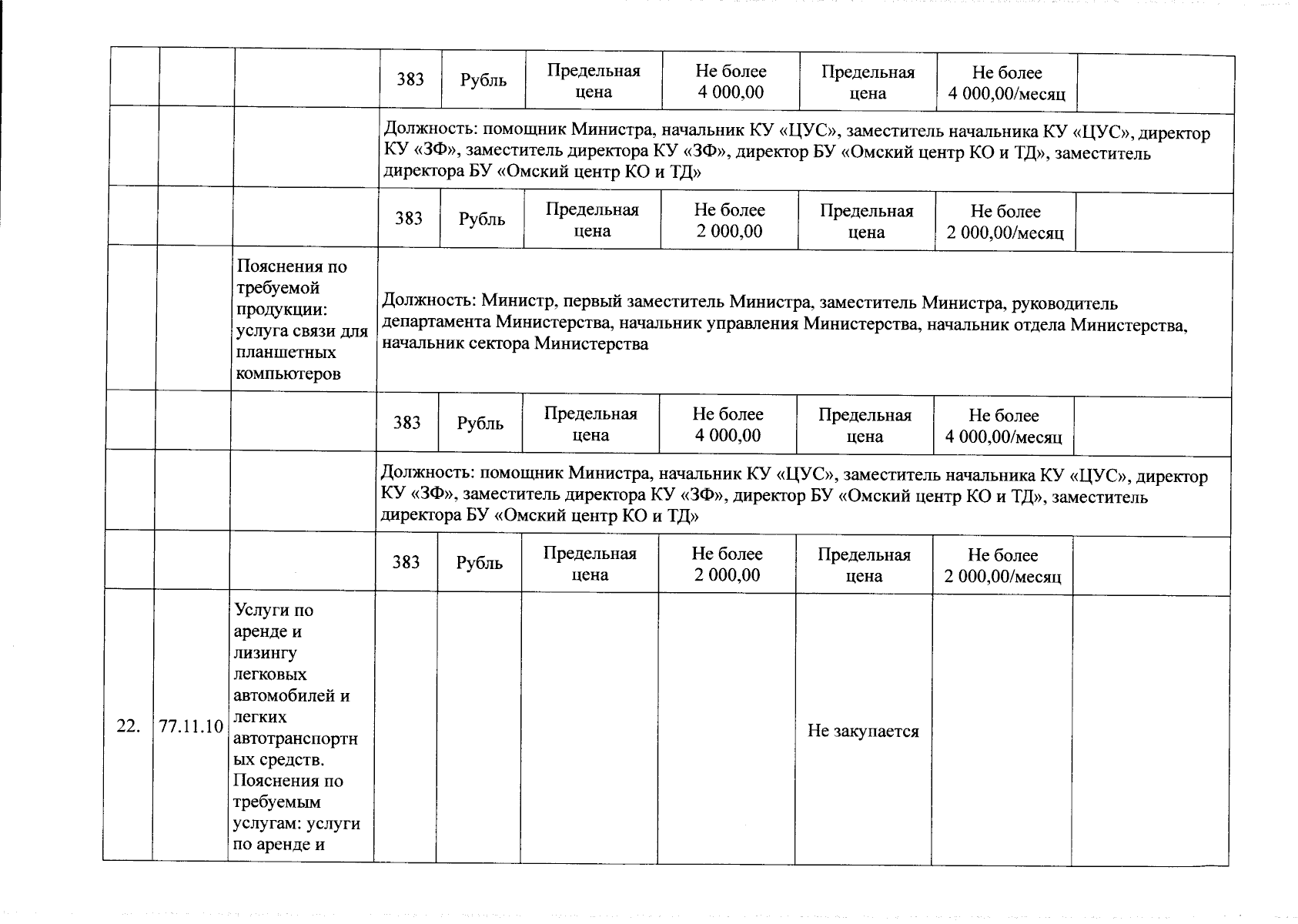 |  |  |  | 383 | Рубль | Предельная цена | Не более 4 000,00 | Предельная цена | Не более 4 000,00/месяц |  |
|---|---|---|---|---|---|---|---|---|---|
|  |  |  | Должность: помощник Министра, начальник КУ «ЦУС», заместитель начальника КУ «ЦУС», директор КУ «ЗФ», заместитель директора КУ «ЗФ», директор БУ «Омский центр КО и ТД», заместитель директора БУ «Омский центр КО и ТД» | | | | | | |
|  |  |  | 383 | Рубль | Предельная цена | Не более 2 000,00 | Предельная цена | Не более 2 000,00/месяц |  |
|  |  | Пояснения по требуемой продукции: услуга связи для планшетных компьютеров | Должность: Министр, первый заместитель Министра, заместитель Министра, руководитель департамента Министерства, начальник управления Министерства, начальник отдела Министерства, начальник сектора Министерства | | | | | | |
|  |  |  | 383 | Рубль | Предельная цена | Не более 4 000,00 | Предельная цена | Не более 4 000,00/месяц |  |
|  |  |  | Должность: помощник Министра, начальник КУ «ЦУС», заместитель начальника КУ «ЦУС», директор КУ «ЗФ», заместитель директора КУ «ЗФ», директор БУ «Омский центр КО и ТД», заместитель директора БУ «Омский центр КО и ТД» | | | | | | |
|  |  |  | 383 | Рубль | Предельная цена | Не более 2 000,00 | Предельная цена | Не более 2 000,00/месяц |  |
| 22. | 77.11.10 | Услуги по аренде и лизингу легковых автомобилей и легких автотранспортных средств. Пояснения по требуемым услугам: услуги по аренде и |  |  |  |  | Не закупается |  |  |